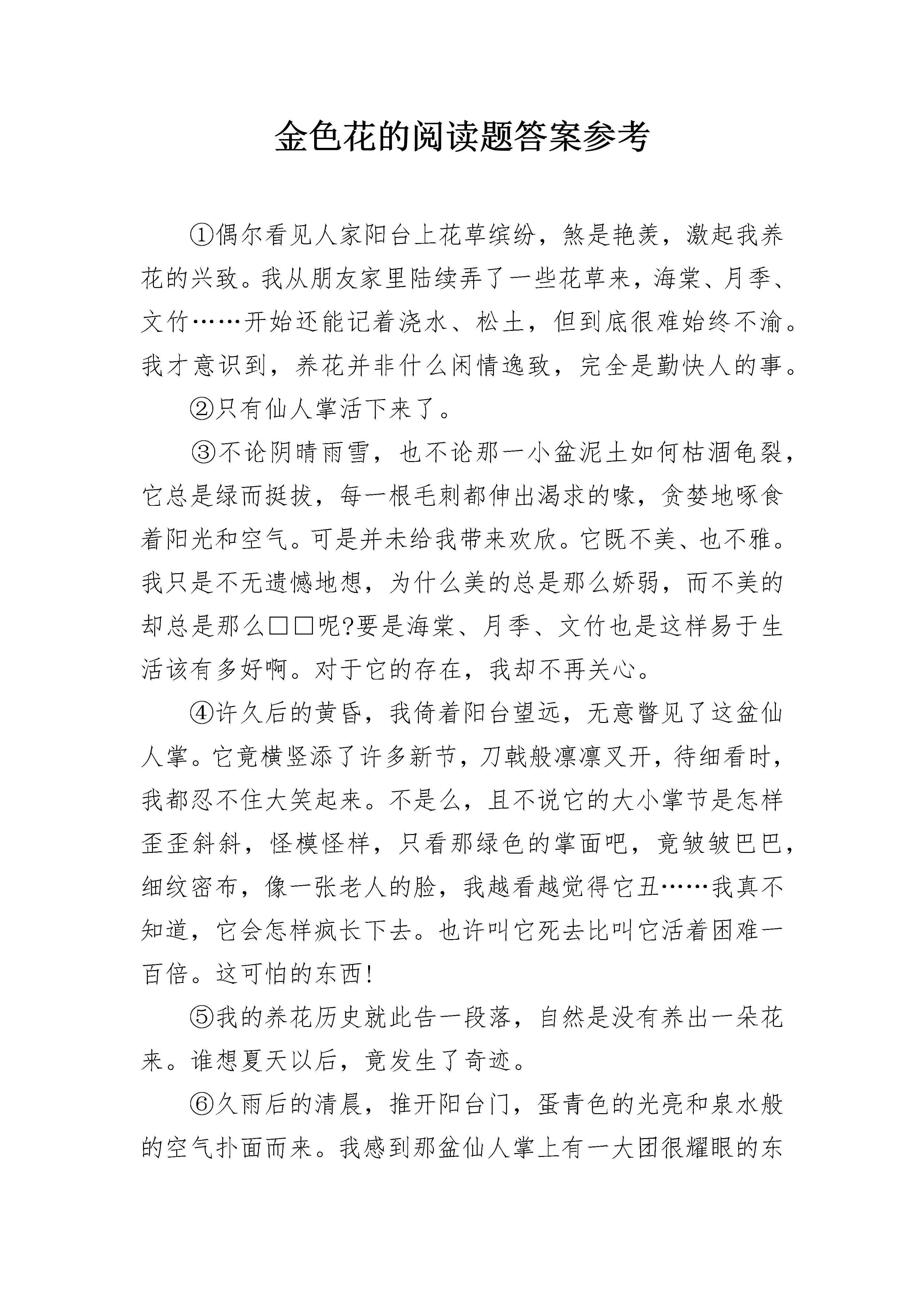 金色花的阅读题答案参考

①偶尔看见人家阳台上花草缤纷，煞是艳羡，激起我养花的兴致。我从朋友家里陆续弄了一些花草来，海棠、月季、文竹……开始还能记着浇水、松土，但到底很难始终不渝。我才意识到，养花并非什么闲情逸致，完全是勤快人的事。

②只有仙人掌活下来了。

③不论阴晴雨雪，也不论那一小盆泥土如何枯涸龟裂，它总是绿而挺拔，每一根毛刺都伸出渴求的喙，贪婪地啄食着阳光和空气。可是并未给我带来欢欣。它既不美、也不雅。我只是不无遗憾地想，为什么美的总是那么娇弱，而不美的却总是那么□□呢?要是海棠、月季、文竹也是这样易于生活该有多好啊。对于它的存在，我却不再关心。

④许久后的黄昏，我倚着阳台望远，无意瞥见了这盆仙人掌。它竟横竖添了许多新节，刀戟般凛凛叉开，待细看时，我都忍不住大笑起来。不是么，且不说它的大小掌节是怎样歪歪斜斜，怪模怪样，只看那绿色的掌面吧，竟皱皱巴巴，细纹密布，像一张老人的脸，我越看越觉得它丑……我真不知道，它会怎样疯长下去。也许叫它死去比叫它活着困难一百倍。这可怕的东西!

⑤我的养花历史就此告一段落，自然是没有养出一朵花来。谁想夏天以后，竟发生了奇迹。

⑥久雨后的清晨，推开阳台门，蛋青色的光亮和泉水般的空气扑面而来。我感到那盆仙人掌上有一大团很耀眼的东